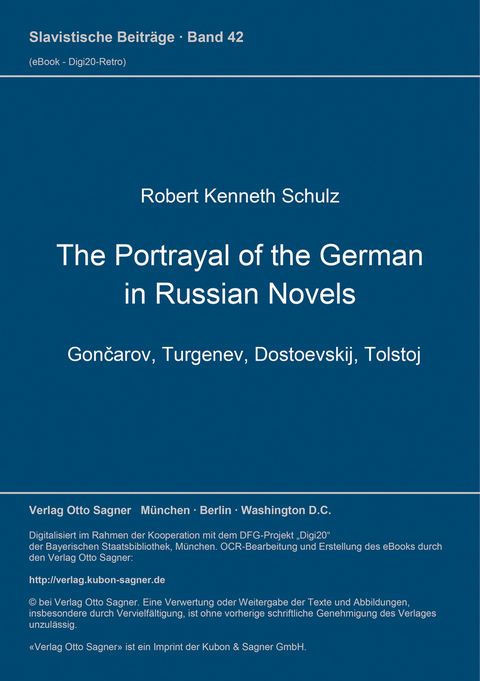 Slavistische Beiträge · Band 42
(eBook - Digi20-Retro)

Robert Kenneth Schulz

The Portrayal of the German in Russian Novels

Gončarov, Turgenev, Dostoevskij, Tolstoj

Verlag Otto Sagner München · Berlin · Washington D.C.

Digitalisiert im Rahmen der Kooperation mit dem DFG-Projekt „Digi20“ der Bayerischen Staatsbibliothek, München. OCR-Bearbeitung und Erstellung des eBooks durch den Verlag Otto Sagner:

http://verlag.kubon-sagner.de

© bei Verlag Otto Sagner. Eine Verwertung oder Weitergabe der Texte und Abbildungen, insbesondere durch Vervielfältigung, ist ohne vorherige schriftliche Genehmigung des Verlages unzulässig.

«Verlag Otto Sagner» ist ein Imprint der Kubon & Sagner GmbH.